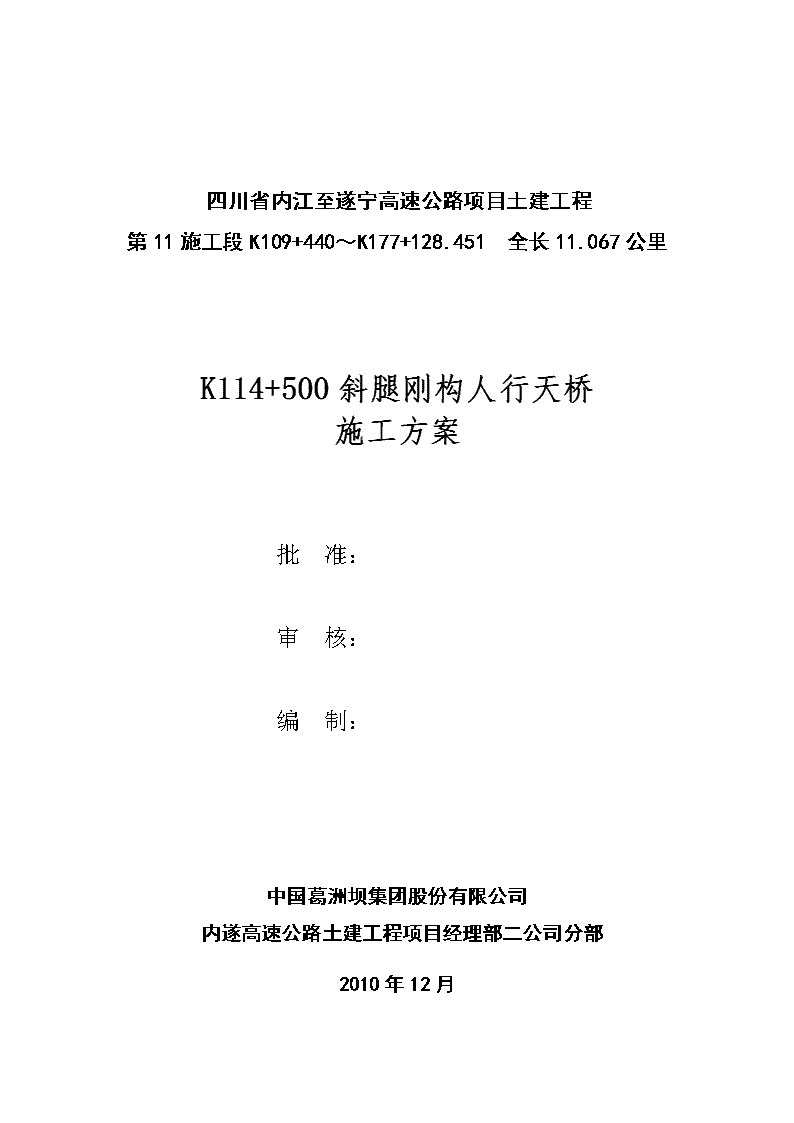 四川省内江至遂宁高速公路项目土建工程
第 11 施工段 K109+440～K177+128.451　全长 11.067 公里

K114+500 斜腿刚构人行天桥
施工方案

批　准：

审　核：

编　制：

中国葛洲坝集团股份有限公司
内遂高速公路土建工程项目经理部二公司分部

2010 年 12 月